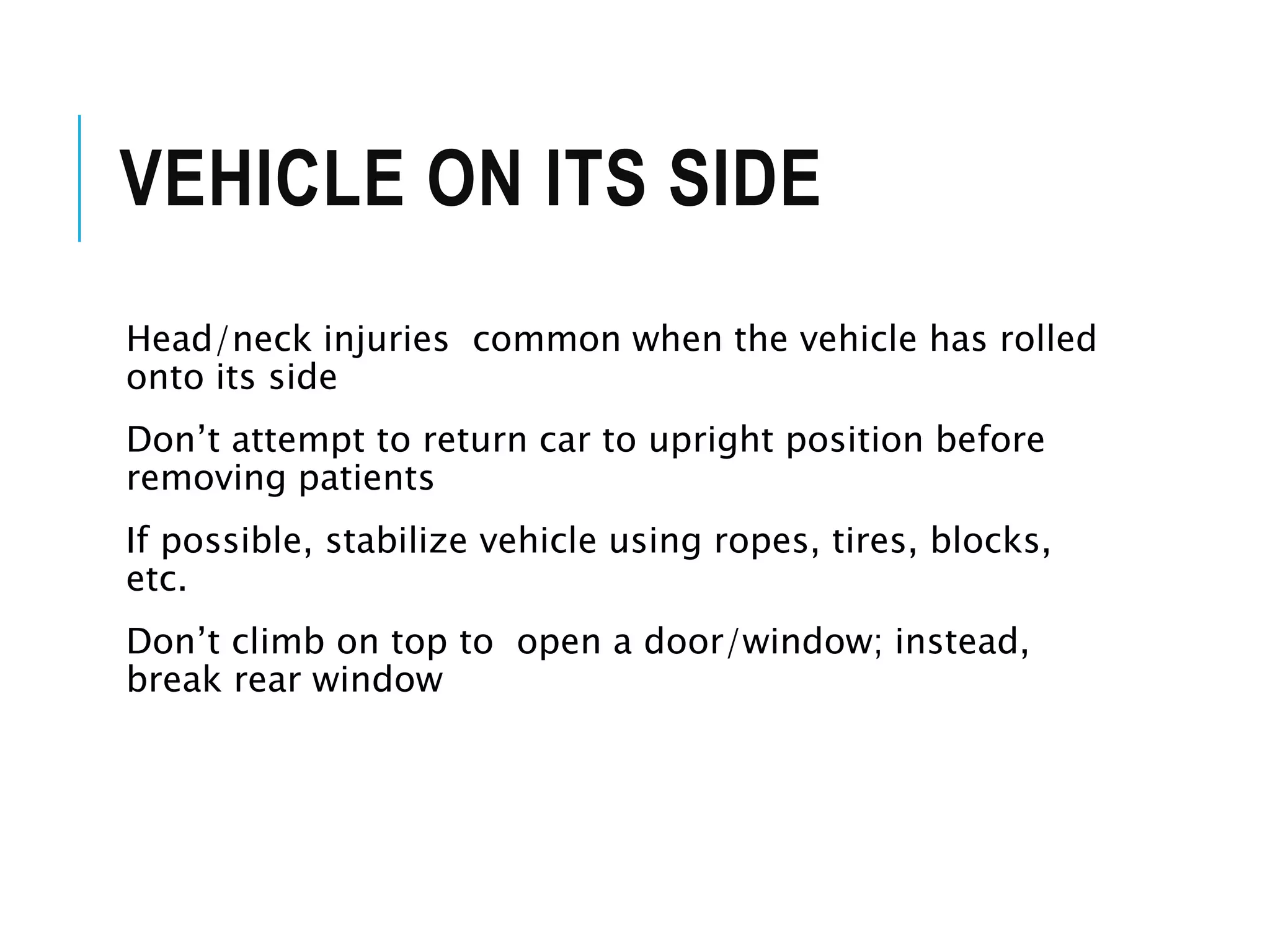 VEHICLE ON ITS SIDE

Head/neck injuries  common when the vehicle has rolled onto its side

Don’t attempt to return car to upright position before removing patients

If possible, stabilize vehicle using ropes, tires, blocks, etc.

Don’t climb on top to  open a door/window; instead, break rear window